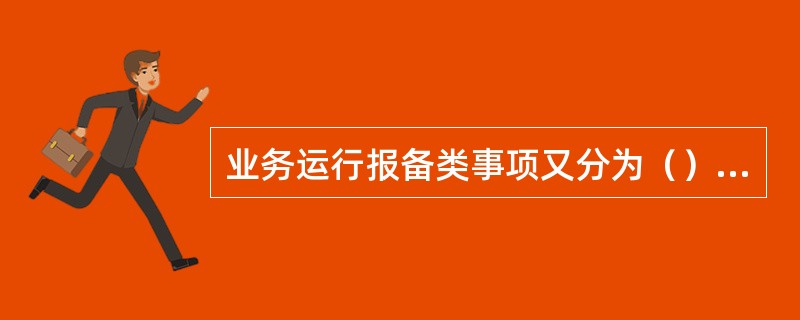 业务运行报备类事项又分为（）...